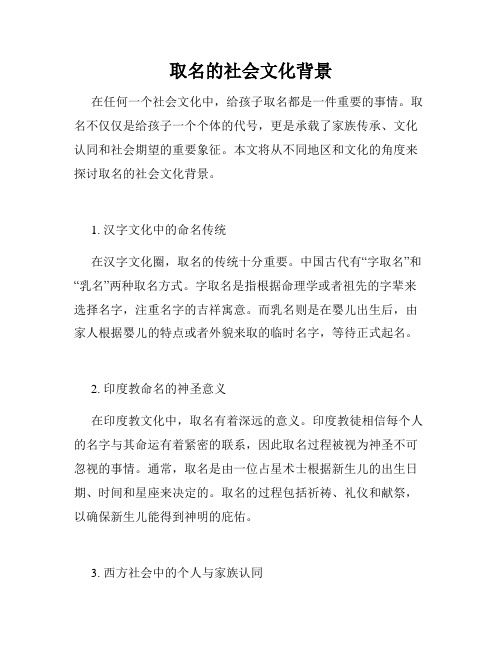 取名的社会文化背景

在任何一个社会文化中，给孩子取名都是一件重要的事情。取名不仅仅是给孩子一个个体的代号，更是承载了家族传承、文化认同和社会期望的重要象征。本文将从不同地区和文化的角度来探讨取名的社会文化背景。

1. 汉字文化中的命名传统

在汉字文化圈，取名的传统十分重要。中国古代有“字取名”和“乳名”两种取名方式。字取名是指根据命理学或者祖先的字辈来选择名字，注重名字的吉祥寓意。而乳名则是在婴儿出生后，由家人根据婴儿的特点或者外貌来取的临时名字，等待正式起名。

2. 印度教命名的神圣意义

在印度教文化中，取名有着深远的意义。印度教徒相信每个人的名字与其命运有着紧密的联系，因此取名过程被视为神圣不可忽视的事情。通常，取名是由一位占星术士根据新生儿的出生日期、时间和星座来决定的。取名的过程包括祈祷、礼仪和献祭，以确保新生儿能得到神明的庇佑。

3. 西方社会中的个人与家族认同